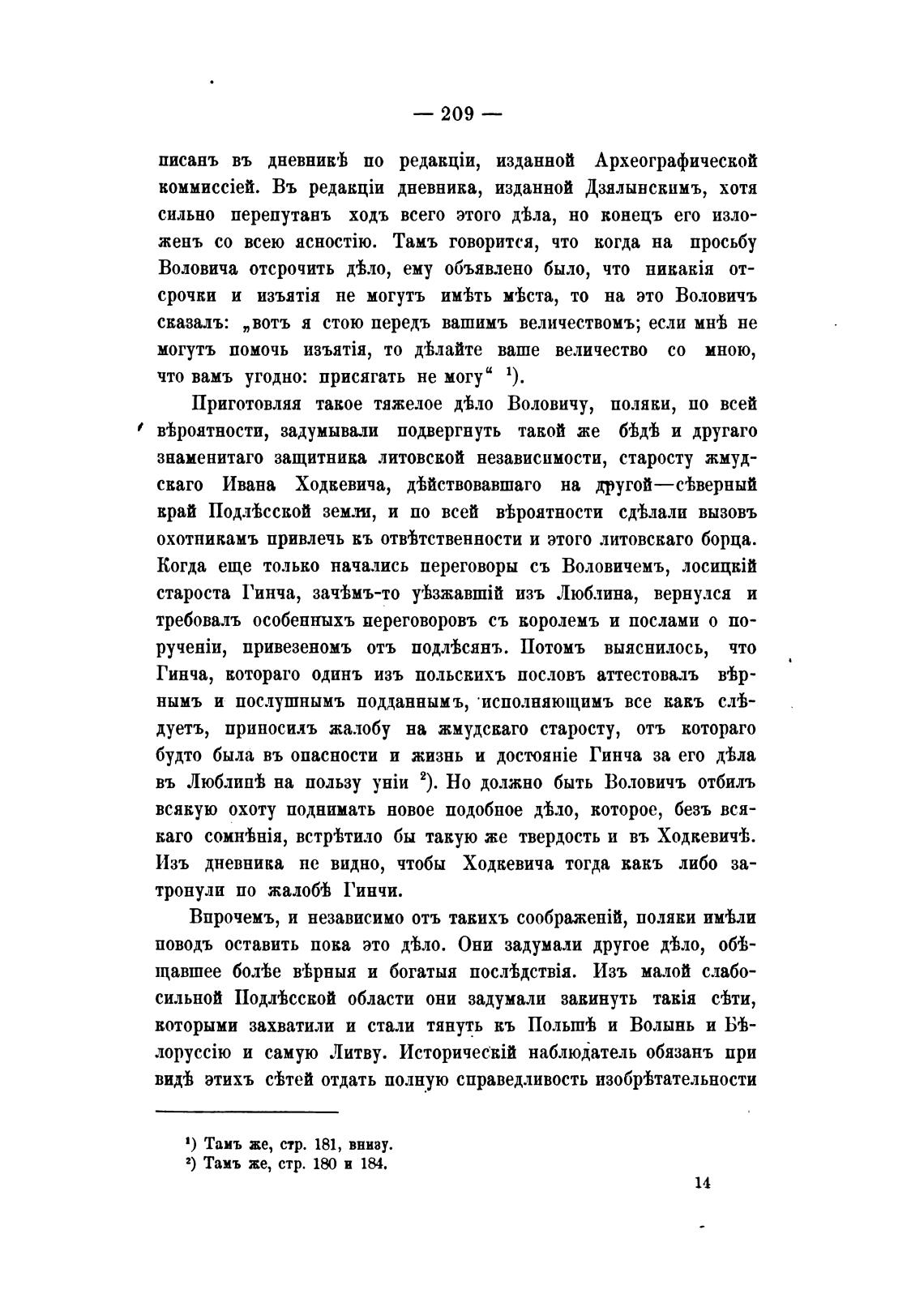 — 209 —

писанъ въ дневникѣ по редакціи, изданной Археографической коммиссіей. Въ редакціи дневника, изданной Дзялынскимъ, хотя сильно перепутанъ ходъ всего этого дѣла, но конецъ его изложенъ со всею ясностію. Тамъ говорится, что когда на просьбу Воловича отсрочить дѣло, ему объявлено было, что никакія отсрочки и изъятія не могутъ имѣть мѣста, то на это Воловичъ сказалъ: „вотъ я стою передъ вашимъ величествомъ; если мнѣ не могутъ помочь изъятія, то дѣлайте ваше величество со мною, что вамъ угодно: присягать не могу“ $^1$).

Приготовляя такое тяжелое дѣло Воловичу, поляки, по всей вѣроятности, задумывали подвергнуть такой же бѣдѣ и другаго знаменитаго защитника литовской независимости, старосту жмудскаго Ивана Ходкевича, дѣйствовавшаго на другой—сѣверный край Подлѣсской земли, и по всей вѣроятности сдѣлали вызовъ охотникамъ привлечь къ отвѣтственности и этого литовскаго борца. Когда еще только начались переговоры съ Воловичемъ, лосицкій староста Гинча, зачѣмъ-то уѣзжавшій изъ Люблина, вернулся и требовалъ особенныхъ нереговоровъ съ королемъ и послами о порученіи, привезеномъ отъ подлѣсянъ. Потомъ выяснилось, что Гинча, котораго одинъ изъ польскихъ пословъ аттестовалъ вѣрнымъ и послушнымъ подданнымъ, исполняющимъ все какъ слѣдуетъ, приносилъ жалобу на жмудскаго старосту, отъ котораго будто была въ опасности и жизнь и достояніе Гинча за его дѣла въ Люблинѣ на пользу уніи $^2$). Но должно быть Воловичъ отбилъ всякую охоту поднимать новое подобное дѣло, которое, безъ всякаго сомнѣнія, встрѣтило бы такую же твердость и въ Ходкевичѣ. Изъ дневника не видно, чтобы Ходкевича тогда какъ либо затронули по жалобѣ Гинчи.

Впрочемъ, и независимо отъ такихъ соображеній, поляки имѣли поводъ оставить пока это дѣло. Они задумали другое дѣло, обѣщавшее болѣе вѣрныя и богатыя послѣдствія. Изъ малой слабосильной Подлѣсской области они задумали закинуть такія сѣти, которыми захватили и стали тянуть къ Польшѣ и Волынь и Бѣлоруссію и самую Литву. Историческій наблюдатель обязанъ при видѣ этихъ сѣтей отдать полную справедливость изобрѣтательности

$^1$) Тамъ же, стр. 181, внизу.
$^2$) Тамъ же, стр. 180 и 184.

14